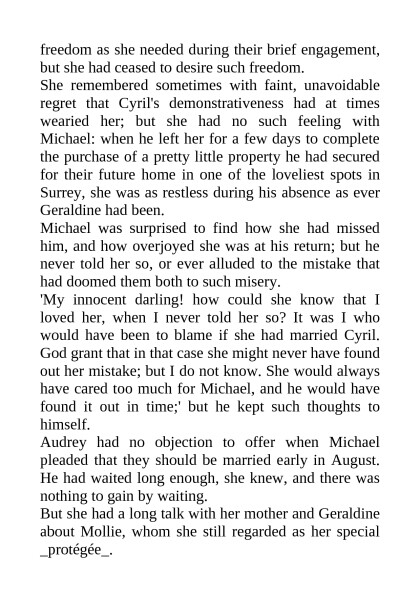 freedom as she needed during their brief engagement, but she had ceased to desire such freedom.
She remembered sometimes with faint, unavoidable regret that Cyril's demonstrativeness had at times wearied her; but she had no such feeling with Michael: when he left her for a few days to complete the purchase of a pretty little property he had secured for their future home in one of the loveliest spots in Surrey, she was as restless during his absence as ever Geraldine had been.
Michael was surprised to find how she had missed him, and how overjoyed she was at his return; but he never told her so, or ever alluded to the mistake that had doomed them both to such misery.
'My innocent darling! how could she know that I loved her, when I never told her so? It was I who would have been to blame if she had married Cyril. God grant that in that case she might never have found out her mistake; but I do not know. She would always have cared too much for Michael, and he would have found it out in time;' but he kept such thoughts to himself.
Audrey had no objection to offer when Michael pleaded that they should be married early in August. He had waited long enough, she knew, and there was nothing to gain by waiting.
But she had a long talk with her mother and Geraldine about Mollie, whom she still regarded as her special _protégée_.